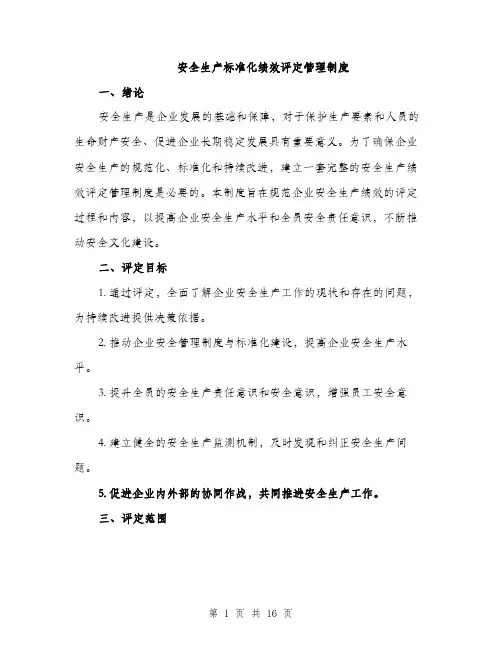 安全生产标准化绩效评定管理制度

一、绪论

安全生产是企业发展的基础和保障，对于保护生产要素和人员的生命财产安全、促进企业长期稳定发展具有重要意义。为了确保企业安全生产的规范化、标准化和持续改进，建立一套完整的安全生产绩效评定管理制度是必要的。本制度旨在规范企业安全生产绩效的评定过程和内容，以提高企业安全生产水平和全员安全责任意识，不断推动安全文化建设。

二、评定目标

1. 通过评定，全面了解企业安全生产工作的现状和存在的问题，为持续改进提供决策依据。

2. 推动企业安全管理制度与标准化建设，提高企业安全生产水平。

3. 提升全员的安全生产责任意识和安全意识，增强员工安全意识。

4. 建立健全的安全生产监测机制，及时发现和纠正安全生产问题。

5. 促进企业内外部的协同作战，共同推进安全生产工作。

三、评定范围

第 1 页 共 16 页